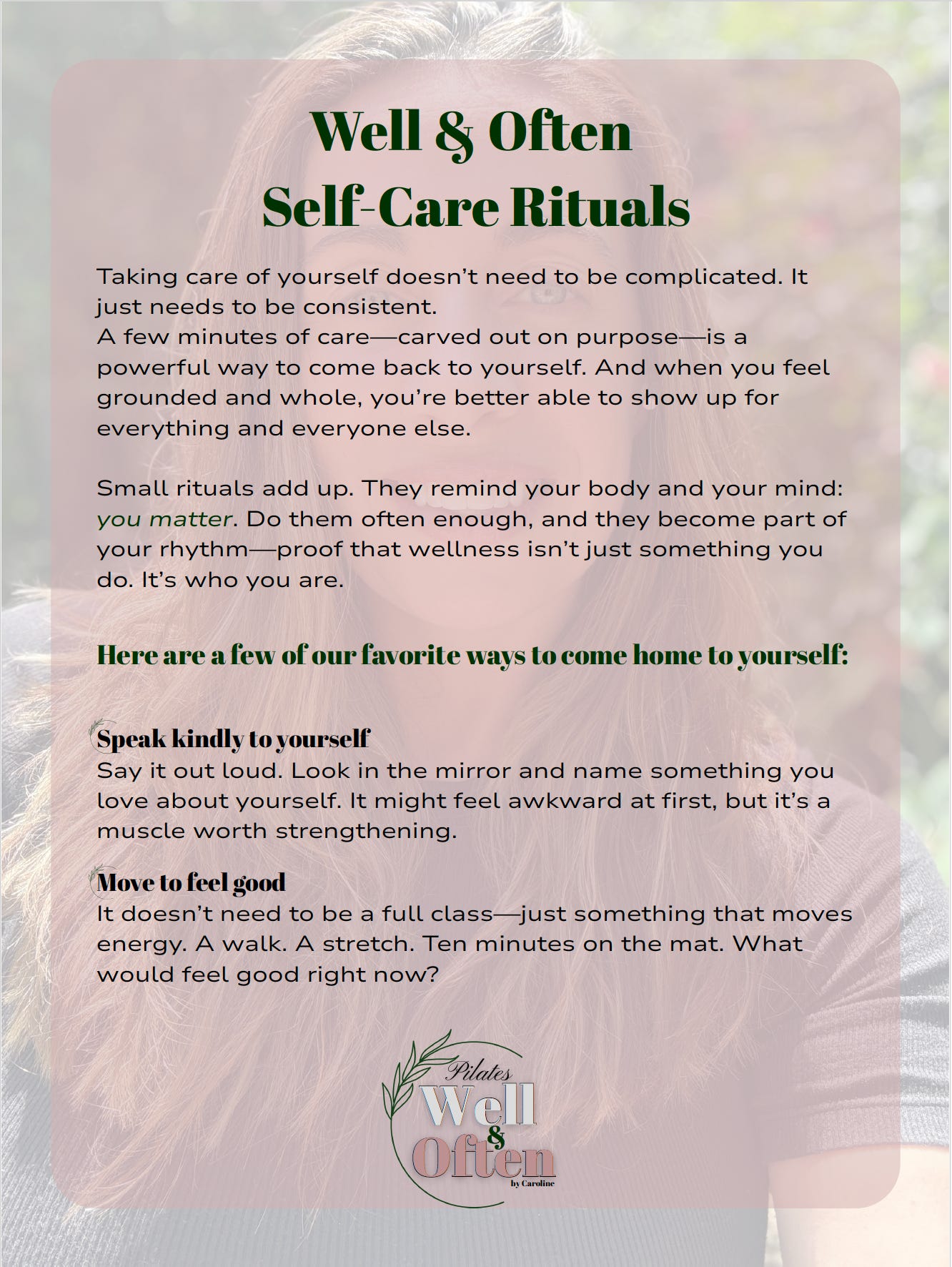 Well & Often
Self-Care Rituals

Taking care of yourself doesn't need to be complicated. It just needs to be consistent.
A few minutes of care—carved out on purpose—is a powerful way to come back to yourself. And when you feel grounded and whole, you're better able to show up for everything and everyone else.

Small rituals add up. They remind your body and your mind: you matter. Do them often enough, and they become part of your rhythm—proof that wellness isn't just something you do. It's who you are.

Here are a few of our favorite ways to come home to yourself:

Speak kindly to yourself
Say it out loud. Look in the mirror and name something you love about yourself. It might feel awkward at first, but it's a muscle worth strengthening.

Move to feel good
It doesn't need to be a full class—just something that moves energy. A walk. A stretch. Ten minutes on the mat. What would feel good right now?

Pilates
Well
&
Often
by Caroline